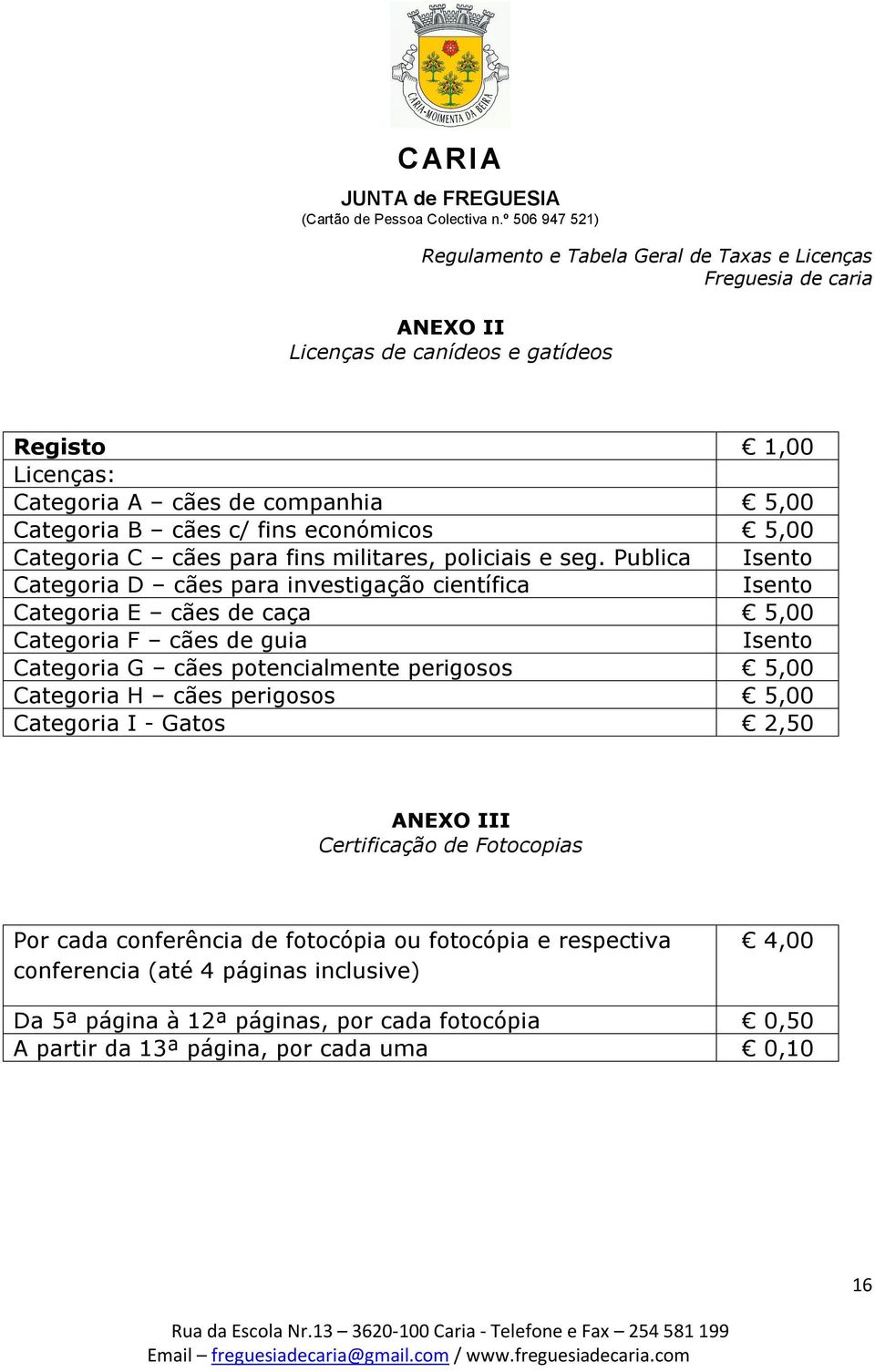 CARIA-MOIMENTA DA BEIRA

CARIA
JUNTA de FREGUESIA
(Cartão de Pessoa Colectiva n.º 506 947 521)

Regulamento e Tabela Geral de Taxas e Licenças
Freguesia de caria

ANEXO II
Licenças de canídeos e gatídeos

| Registo | € 1,00 |
|---|---|
| Licenças: | |
| Categoria A – cães de companhia | € 5,00 |
| Categoria B – cães c/ fins económicos | € 5,00 |
| Categoria C – cães para fins militares, policiais e seg. Publica | Isento |
| Categoria D – cães para investigação científica | Isento |
| Categoria E – cães de caça | € 5,00 |
| Categoria F – cães de guia | Isento |
| Categoria G – cães potencialmente perigosos | € 5,00 |
| Categoria H – cães perigosos | € 5,00 |
| Categoria I - Gatos | € 2,50 |

ANEXO III
Certificação de Fotocopias

| Por cada conferência de fotocópia ou fotocópia e respectiva conferencia (até 4 páginas inclusive) | € 4,00 |
|---|---|
| Da 5ª página à 12ª páginas, por cada fotocópia | € 0,50 |
| A partir da 13ª página, por cada uma | € 0,10 |

16

Rua da Escola Nr.13 – 3620-100 Caria - Telefone e Fax – 254 581 199
Email – freguesiadecaria@gmail.com / www.freguesiadecaria.com